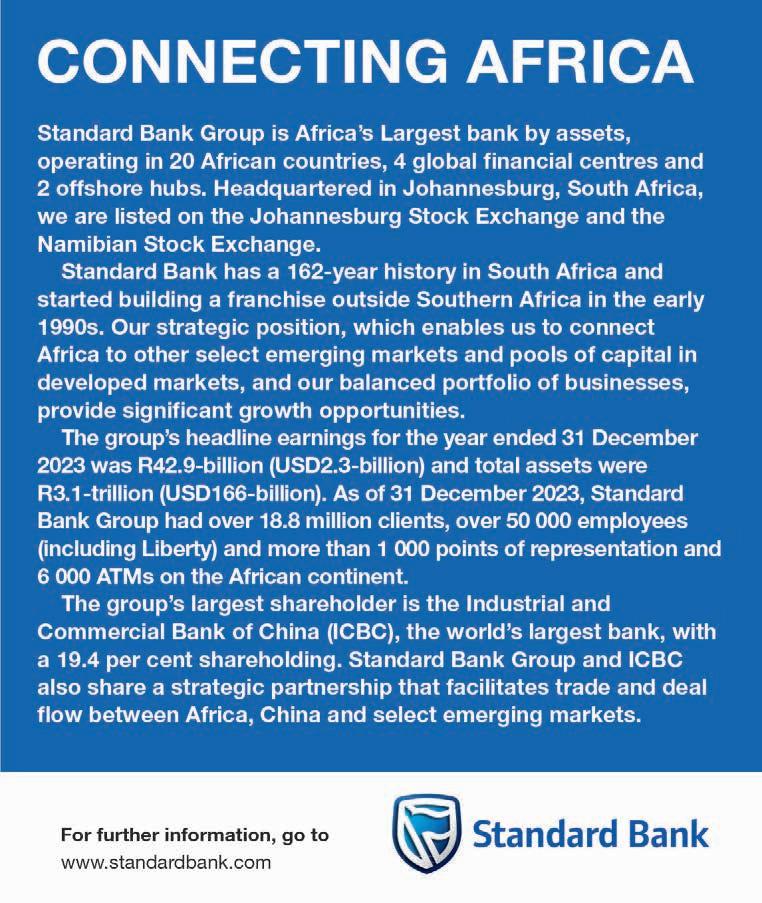 CONNECTING AFRICA

Standard Bank Group is Africa's Largest bank by assets, operating in 20 African countries, 4 global financial centres and 2 offshore hubs. Headquartered in Johannesburg, South Africa, we are listed on the Johannesburg Stock Exchange and the Namibian Stock Exchange.

Standard Bank has a 162-year history in South Africa and started building a franchise outside Southern Africa in the early 1990s. Our strategic position, which enables us to connect Africa to other select emerging markets and pools of capital in developed markets, and our balanced portfolio of businesses, provide significant growth opportunities.

The group's headline earnings for the year ended 31 December 2023 was R42.9-billion (USD2.3-billion) and total assets were R3.1-trillion (USD166-billion). As of 31 December 2023, Standard Bank Group had over 18.8 million clients, over 50 000 employees (including Liberty) and more than 1 000 points of representation and 6 000 ATMs on the African continent.

The group's largest shareholder is the Industrial and Commercial Bank of China (ICBC), the world's largest bank, with a 19.4 per cent shareholding. Standard Bank Group and ICBC also share a strategic partnership that facilitates trade and deal flow between Africa, China and select emerging markets.

For further information, go to
www.standardbank.com

Standard Bank